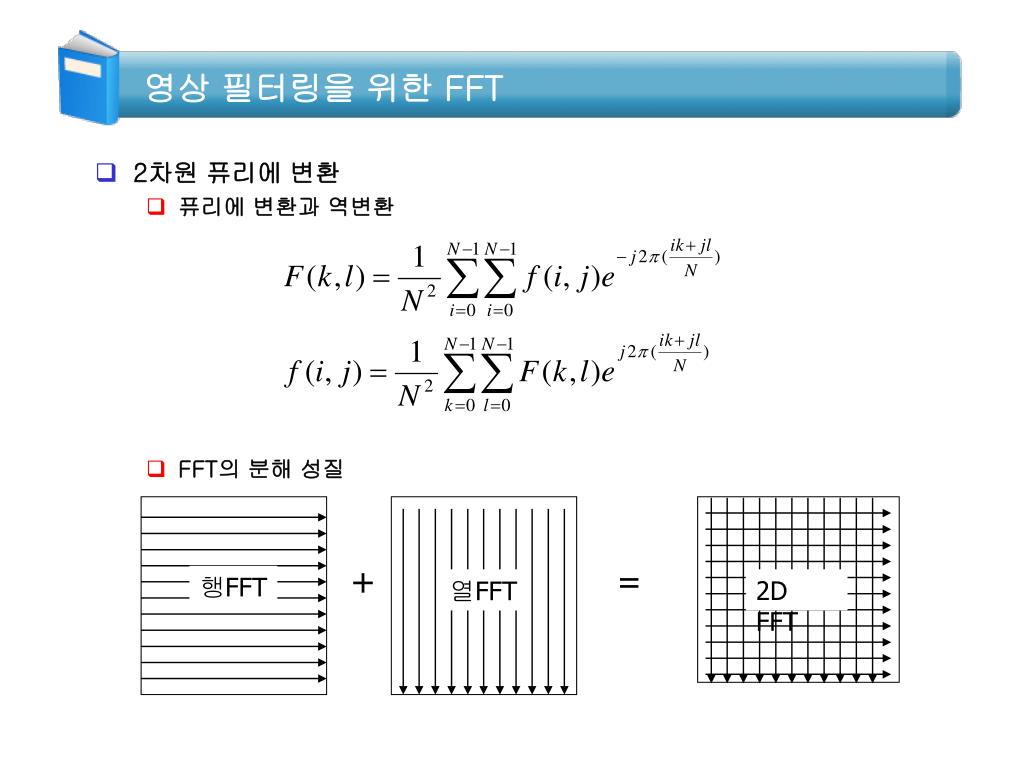 영상 필터링을 위한 FFT

2차원 퓨리에 변환

퓨리에 변환과 역변환

$F(k,l) = \frac{1}{N^2} \sum_{i=0}^{N-1} \sum_{i=0}^{N-1} f(i,j) e^{-j2\pi(\frac{ik+jl}{N})}$

$f(i,j) = \frac{1}{N^2} \sum_{k=0}^{N-1} \sum_{l=0}^{N-1} F(k,l) e^{j2\pi(\frac{ik+jl}{N})}$

FFT의 분해 성질

행FFT + 열FFT = 2D FFT